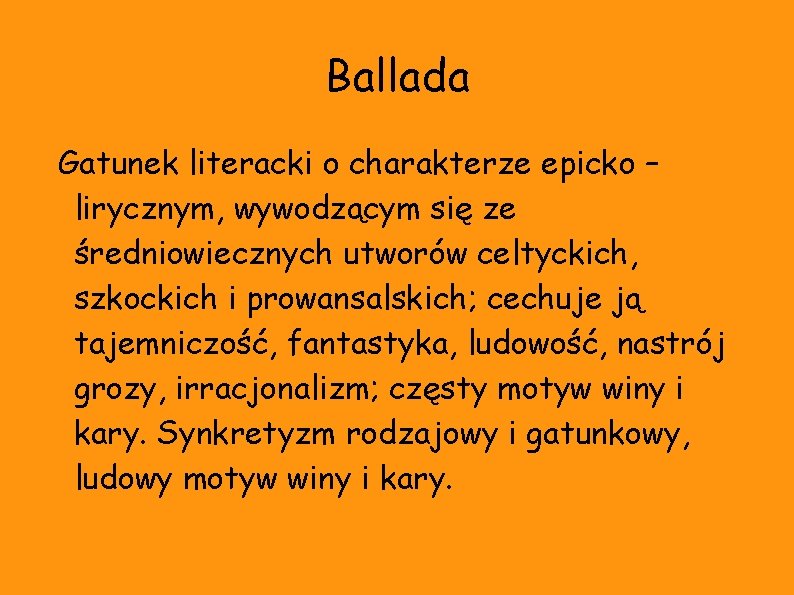 Ballada

Gatunek literacki o charakterze epicko – lirycznym, wywodzącym się ze średniowiecznych utworów celtyckich, szkockich i prowansalskich; cechuje ją tajemniczość, fantastyka, ludowość, nastrój grozy, irracjonalizm; częsty motyw winy i kary. Synkretyzm rodzajowy i gatunkowy, ludowy motyw winy i kary.